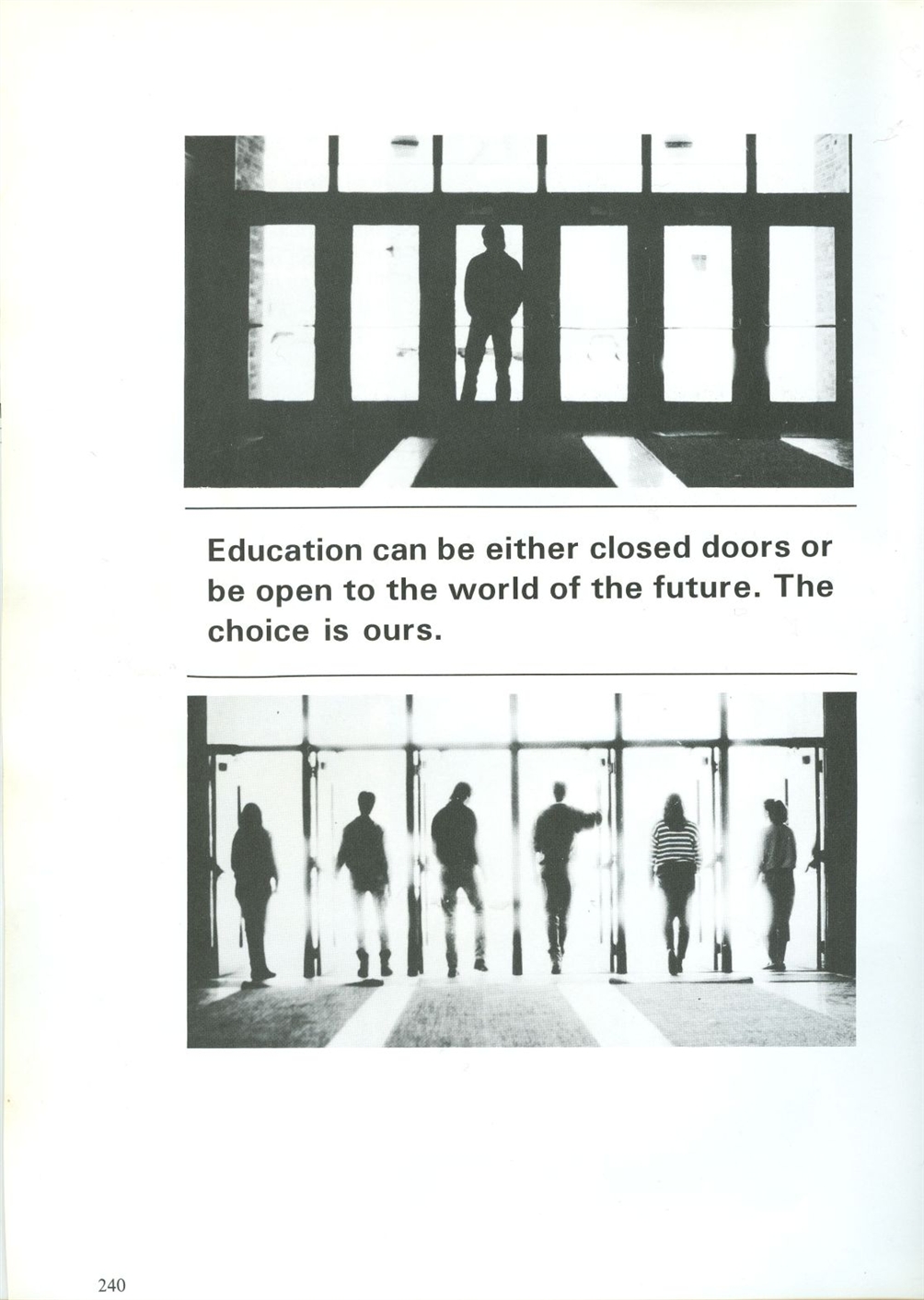 Education can be either closed doors or be open to the world of the future. The choice is ours.

240